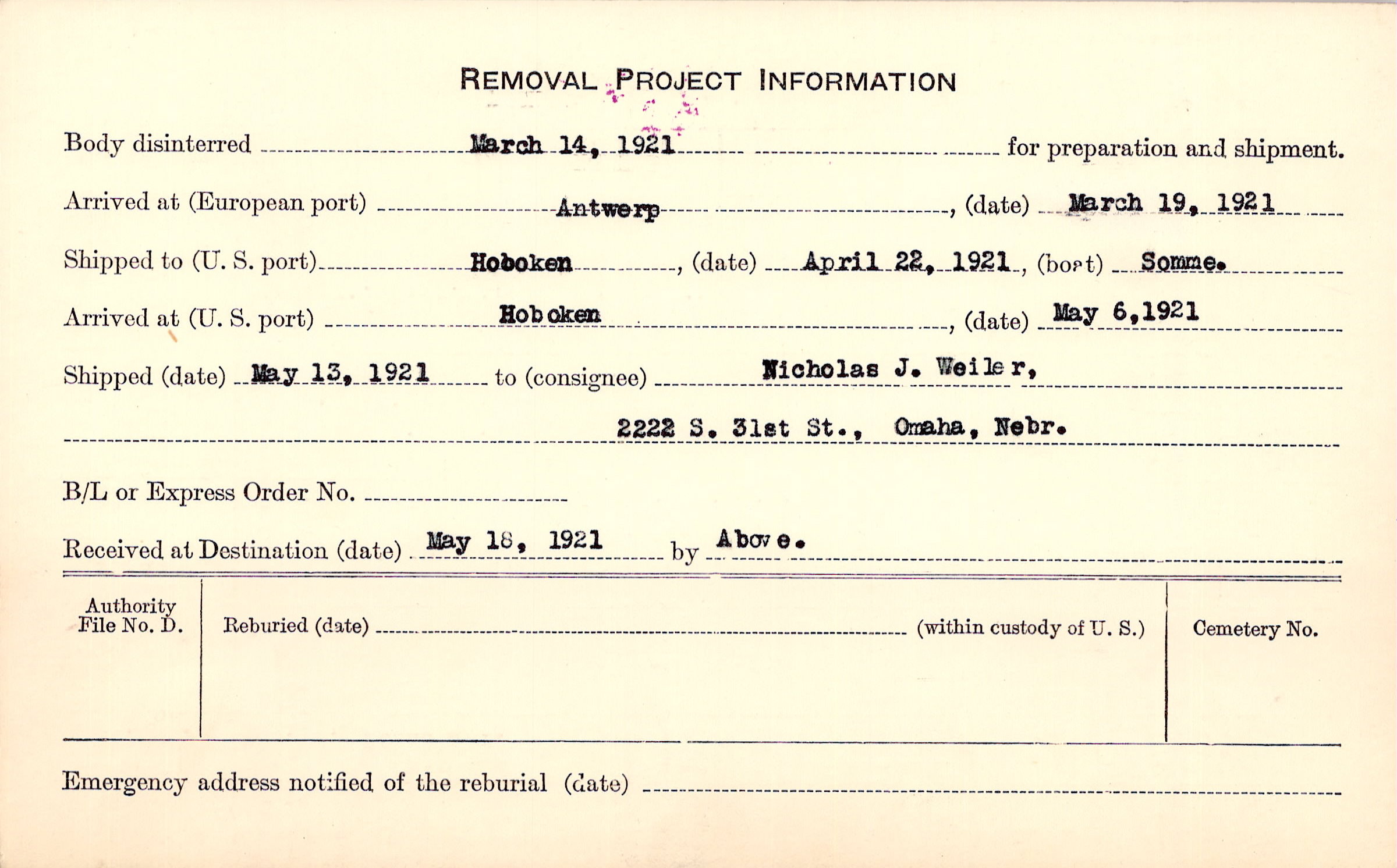 REMOVAL PROJECT INFORMATION

Body disinterred March 14, 1921 for preparation and shipment.

Arrived at (European port) Antwerp, (date) March 19, 1921

Shipped to (U. S. port) Hoboken, (date) April 22, 1921, (boat) Somme.

Arrived at (U. S. port) Hoboken, (date) May 6,1921

Shipped (date) May 13, 1921 to (consignee) Nicholas J. Weiler,

2222 S. 31st St., Omaha, Nebr.

B/L or Express Order No.

Received at Destination (date) May 18, 1921 by Above.

Authority File No. D.

Reburied (date) (within custody of U. S.)

Cemetery No.

Emergency address notified of the reburial (date)